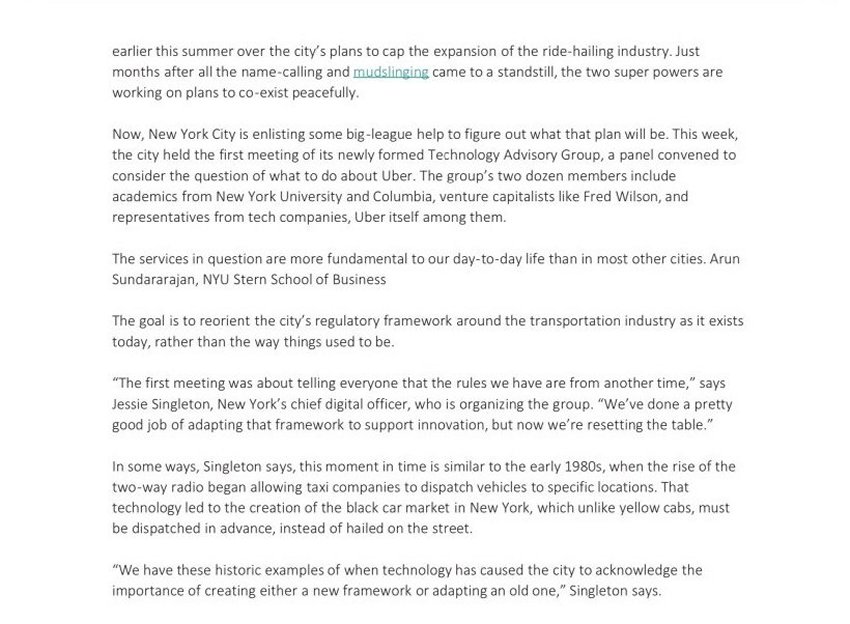 earlier this summer over the city's plans to cap the expansion of the ride-hailing industry. Just months after all the name-calling and mudslinging came to a standstill, the two super powers are working on plans to co-exist peacefully.

Now, New York City is enlisting some big-league help to figure out what that plan will be. This week, the city held the first meeting of its newly formed Technology Advisory Group, a panel convened to consider the question of what to do about Uber. The group's two dozen members include academics from New York University and Columbia, venture capitalists like Fred Wilson, and representatives from tech companies, Uber itself among them.

The services in question are more fundamental to our day-to-day life than in most other cities. Arun Sundararajan, NYU Stern School of Business

The goal is to reorient the city's regulatory framework around the transportation industry as it exists today, rather than the way things used to be.

"The first meeting was about telling everyone that the rules we have are from another time," says Jessie Singleton, New York's chief digital officer, who is organizing the group. "We've done a pretty good job of adapting that framework to support innovation, but now we're resetting the table."

In some ways, Singleton says, this moment in time is similar to the early 1980s, when the rise of the two-way radio began allowing taxi companies to dispatch vehicles to specific locations. That technology led to the creation of the black car market in New York, which unlike yellow cabs, must be dispatched in advance, instead of hailed on the street.

"We have these historic examples of when technology has caused the city to acknowledge the importance of creating either a new framework or adapting an old one," Singleton says.